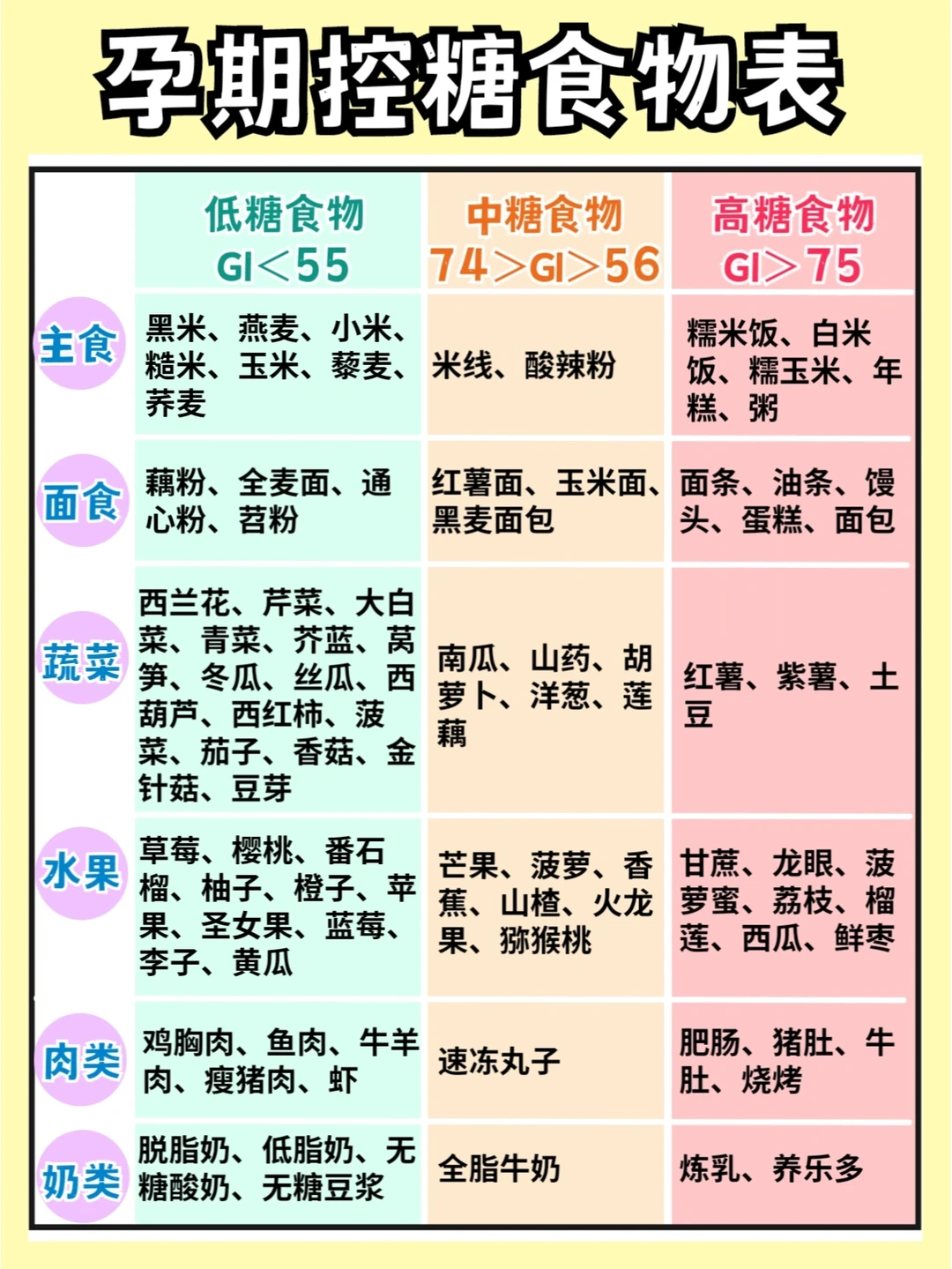 孕期控糖食物表

|  | 低糖食物 GI＜55 | 中糖食物 74＞GI＞56 | 高糖食物 GI＞75 |
|---|---|---|---|
| 主食 | 黑米、燕麦、小米、糙米、玉米、藜麦、荞麦 | 米线、酸辣粉 | 糯米饭、白米饭、糯玉米、年糕、粥 |
| 面食 | 藕粉、全麦面、通心粉、苕粉 | 红薯面、玉米面、黑麦面包 | 面条、油条、馒头、蛋糕、面包 |
| 蔬菜 | 西兰花、芹菜、大白菜、青菜、芥蓝、莴笋、冬瓜、丝瓜、西葫芦、西红柿、菠菜、茄子、香菇、金针菇、豆芽 | 南瓜、山药、胡萝卜、洋葱、莲藕 | 红薯、紫薯、土豆 |
| 水果 | 草莓、樱桃、番石榴、柚子、橙子、苹果、圣女果、蓝莓、李子、黄瓜 | 芒果、菠萝、香蕉、山楂、火龙果、猕猴桃 | 甘蔗、龙眼、菠萝蜜、荔枝、榴莲、西瓜、鲜枣 |
| 肉类 | 鸡胸肉、鱼肉、牛羊肉、瘦猪肉、虾 | 速冻丸子 | 肥肠、猪肚、牛肚、烧烤 |
| 奶类 | 脱脂奶、低脂奶、无糖酸奶、无糖豆浆 | 全脂牛奶 | 炼乳、养乐多 |